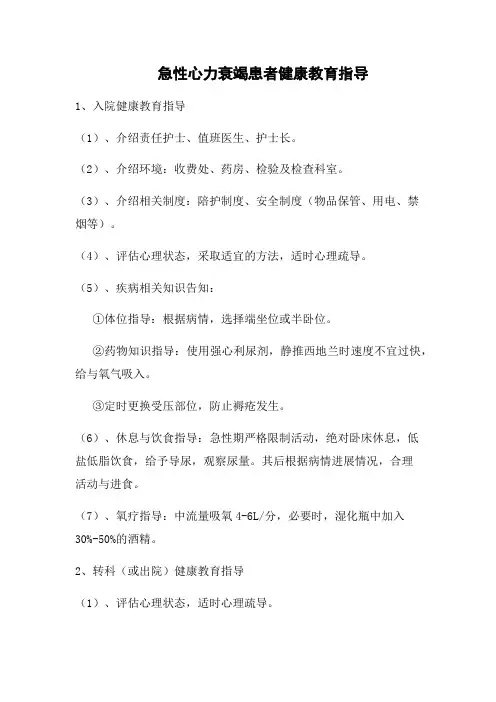 急性心力衰竭患者健康教育指导

1、入院健康教育指导

（1）、介绍责任护士、值班医生、护士长。

（2）、介绍环境：收费处、药房、检验及检查科室。

（3）、介绍相关制度：陪护制度、安全制度（物品保管、用电、禁烟等）。

（4）、评估心理状态，采取适宜的方法，适时心理疏导。

（5）、疾病相关知识告知：

①体位指导：根据病情，选择端坐位或半卧位。

②药物知识指导：使用强心利尿剂，静推西地兰时速度不宜过快，给与氧气吸入。

③定时更换受压部位，防止褥疮发生。

（6）、休息与饮食指导：急性期严格限制活动，绝对卧床休息，低盐低脂饮食，给予导尿，观察尿量。其后根据病情进展情况，合理活动与进食。

（7）、氧疗指导：中流量吸氧 4-6L/分，必要时，湿化瓶中加入30%-50%的酒精。

2、转科（或出院）健康教育指导

（1）、评估心理状态，适时心理疏导。